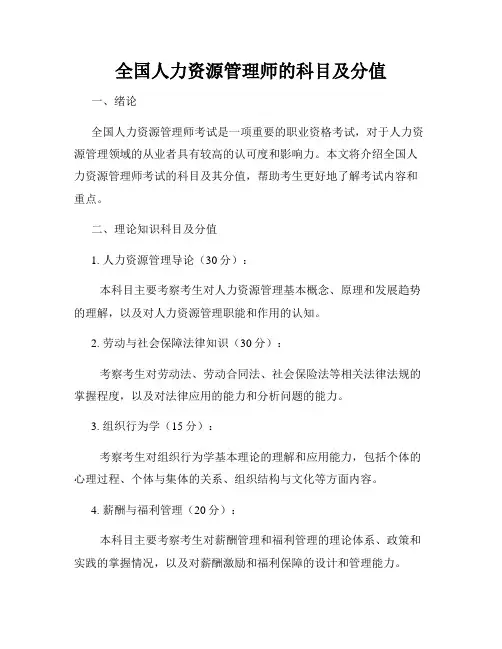 全国人力资源管理师的科目及分值

一、绪论

全国人力资源管理师考试是一项重要的职业资格考试，对于人力资源管理领域的从业者具有较高的认可度和影响力。本文将介绍全国人力资源管理师考试的科目及其分值，帮助考生更好地了解考试内容和重点。

二、理论知识科目及分值

1. 人力资源管理导论（30分）：

本科目主要考察考生对人力资源管理基本概念、原理和发展趋势的理解，以及对人力资源管理职能和作用的认知。

2. 劳动与社会保障法律知识（30分）：

考察考生对劳动法、劳动合同法、社会保险法等相关法律法规的掌握程度，以及对法律应用的能力和分析问题的能力。

3. 组织行为学（15分）：

考察考生对组织行为学基本理论的理解和应用能力，包括个体的心理过程、个体与集体的关系、组织结构与文化等方面内容。

4. 薪酬与福利管理（20分）：

本科目主要考察考生对薪酬管理和福利管理的理论体系、政策和实践的掌握情况，以及对薪酬激励和福利保障的设计和管理能力。